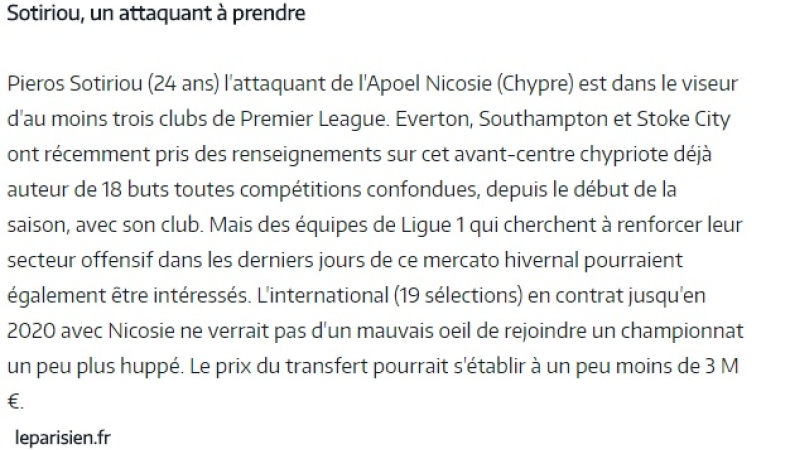 Sotiriou, un attaquant à prendre

Pieros Sotiriou (24 ans) l'attaquant de l'Apoel Nicosie (Chypre) est dans le viseur d'au moins trois clubs de Premier League. Everton, Southampton et Stoke City ont récemment pris des renseignements sur cet avant-centre chypriote déjà auteur de 18 buts toutes compétitions confondues, depuis le début de la saison, avec son club. Mais des équipes de Ligue 1 qui cherchent à renforcer leur secteur offensif dans les derniers jours de ce mercato hivernal pourraient également être intéressés. L'international (19 sélections) en contrat jusqu'en 2020 avec Nicosie ne verrait pas d'un mauvais oeil de rejoindre un championnat un peu plus huppé. Le prix du transfert pourrait s'établir à un peu moins de 3 M €.

leparisien.fr